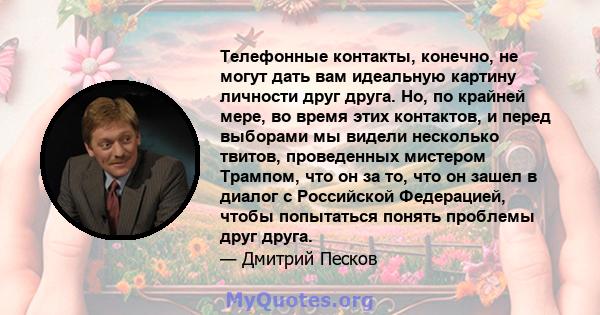 Телефонные контакты, конечно, не могут дать вам идеальную картину личности друг друга. Но, по крайней мере, во время этих контактов, и перед выборами мы видели несколько твитов, проведенных мистером Трампом, что он за то, что он зашел в диалог с Российской Федерацией, чтобы попытаться понять проблемы друг друга.
— Дмитрий Песков

MyQuotes.org